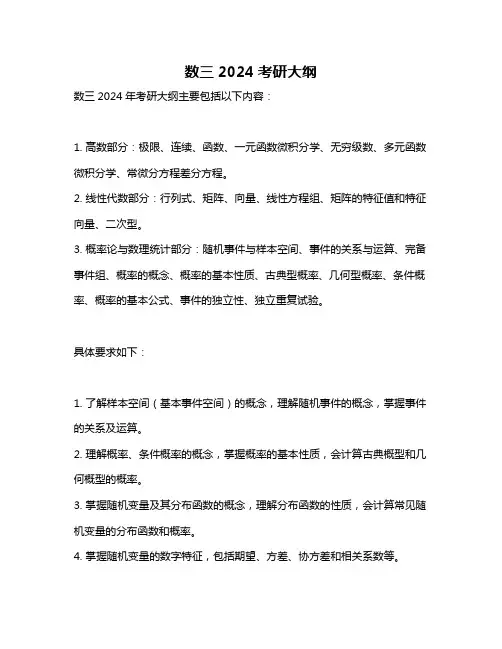 数三 2024 考研大纲

数三 2024 年考研大纲主要包括以下内容：

1. 高数部分：极限、连续、函数、一元函数微积分学、无穷级数、多元函数微积分学、常微分方程差分方程。

2. 线性代数部分：行列式、矩阵、向量、线性方程组、矩阵的特征值和特征向量、二次型。

3. 概率论与数理统计部分：随机事件与样本空间、事件的关系与运算、完备事件组、概率的概念、概率的基本性质、古典型概率、几何型概率、条件概率、概率的基本公式、事件的独立性、独立重复试验。

具体要求如下：

1. 了解样本空间（基本事件空间）的概念，理解随机事件的概念，掌握事件的关系及运算。

2. 理解概率、条件概率的概念，掌握概率的基本性质，会计算古典概型和几何概型的概率。

3. 掌握随机变量及其分布函数的概念，理解分布函数的性质，会计算常见随机变量的分布函数和概率。

4. 掌握随机变量的数字特征，包括期望、方差、协方差和相关系数等。